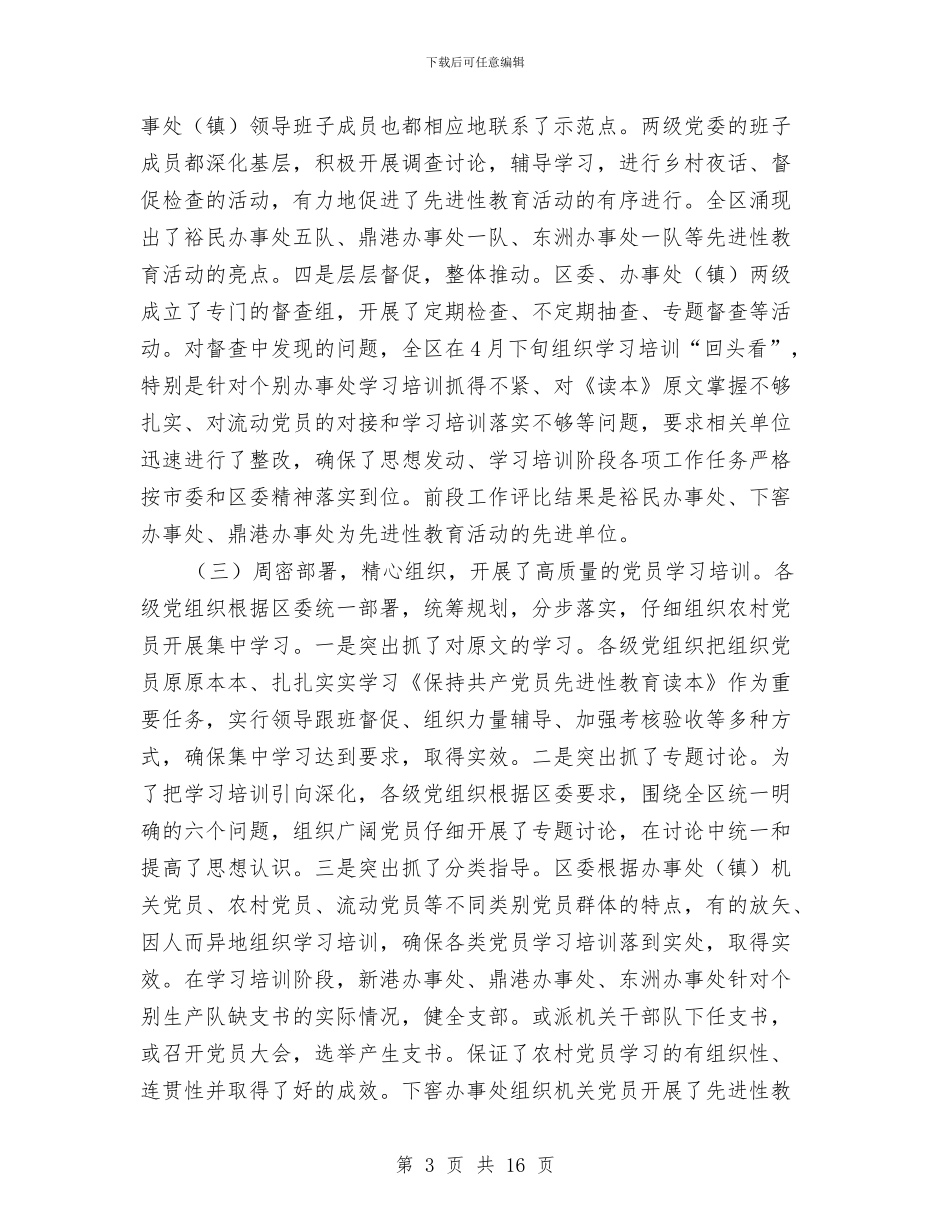 下载后可任意编辑

事处（镇）领导班子成员也都相应地联系了示范点。两级党委的班子成员都深化基层，积极开展调查讨论，辅导学习，进行乡村夜话、督促检查的活动，有力地促进了先进性教育活动的有序进行。全区涌现出了裕民办事处五队、鼎港办事处一队、东洲办事处一队等先进性教育活动的亮点。四是层层督促，整体推动。区委、办事处（镇）两级成立了专门的督查组，开展了定期检查、不定期抽查、专题督查等活动。对督查中发现的问题，全区在4月下旬组织学习培训“回头看”，特别是针对个别办事处学习培训抓得不紧、对《读本》原文掌握不够扎实、对流动党员的对接和学习培训落实不够等问题，要求相关单位迅速进行了整改，确保了思想发动、学习培训阶段各项工作任务严格按市委和区委精神落实到位。前段工作评比结果是裕民办事处、下窖办事处、鼎港办事处为先进性教育活动的先进单位。

（三）周密部署，精心组织，开展了高质量的党员学习培训。各级党组织根据区委统一部署，统筹规划，分步落实，仔细组织农村党员开展集中学习。一是突出抓了对原文的学习。各级党组织把组织党员原原本本、扎扎实实学习《保持共产党员先进性教育读本》作为重要任务，实行领导跟班督促、组织力量辅导、加强考核验收等多种方式，确保集中学习达到要求，取得实效。二是突出抓了专题讨论。为了把学习培训引向深化，各级党组织根据区委要求，围绕全区统一明确的六个问题，组织广阔党员仔细开展了专题讨论，在讨论中统一和提高了思想认识。三是突出抓了分类指导。区委根据办事处（镇）机关党员、农村党员、流动党员等不同类别党员群体的特点，有的放矢、因人而异地组织学习培训，确保各类党员学习培训落到实处，取得实效。在学习培训阶段，新港办事处、鼎港办事处、东洲办事处针对个别生产队缺支书的实际情况，健全支部。或派机关干部队下任支书，或召开党员大会，选举产生支书。保证了农村党员学习的有组织性、连贯性并取得了好的成效。下窖办事处组织机关党员开展了先进性教

第 3 页 共 16 页